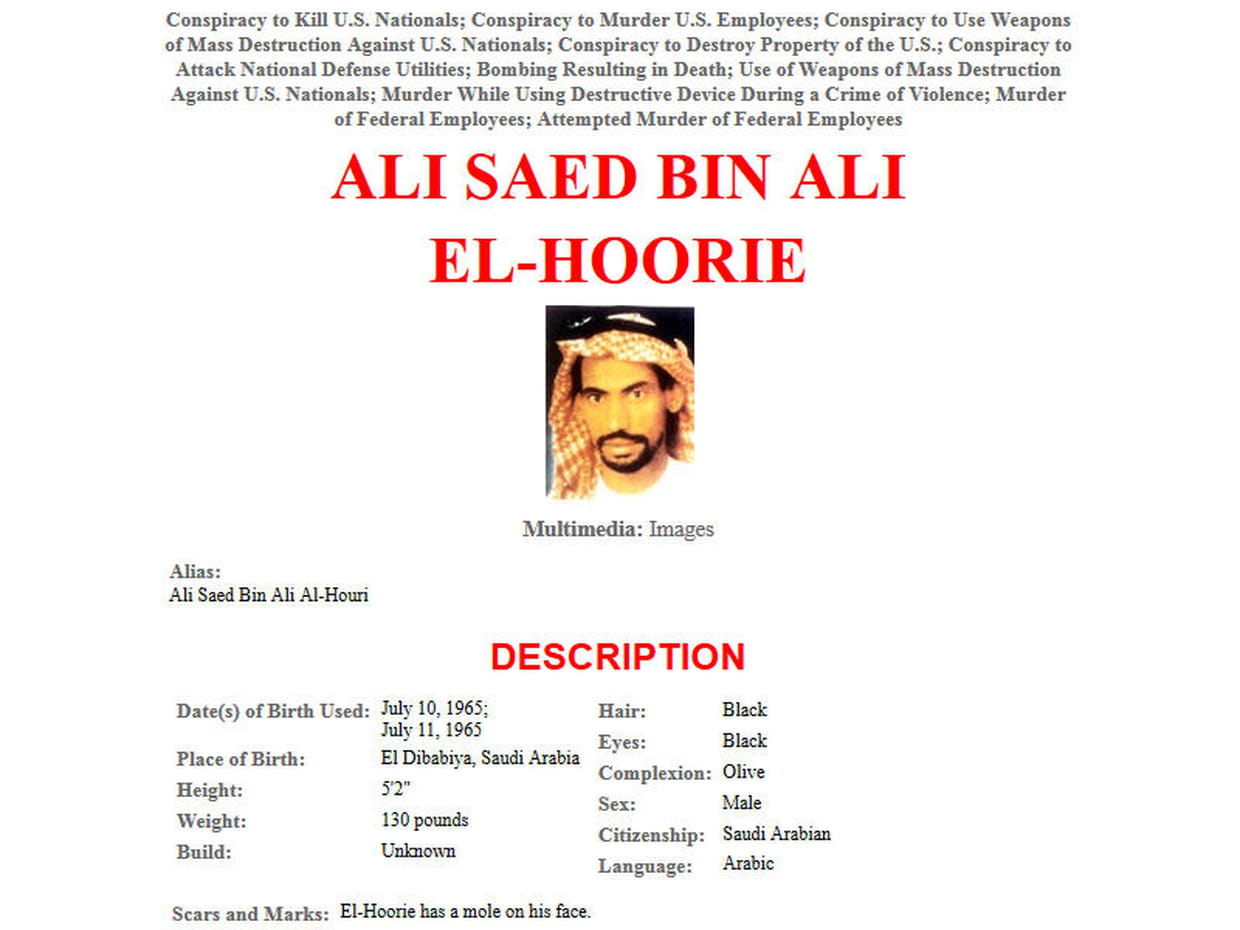 Conspiracy to Kill U.S. Nationals; Conspiracy to Murder U.S. Employees; Conspiracy to Use Weapons of Mass Destruction Against U.S. Nationals; Conspiracy to Destroy Property of the U.S.; Conspiracy to Attack National Defense Utilities; Bombing Resulting in Death; Use of Weapons of Mass Destruction Against U.S. Nationals; Murder While Using Destructive Device During a Crime of Violence; Murder of Federal Employees; Attempted Murder of Federal Employees

ALI SAED BIN ALI
EL-HOORIE

Multimedia: Images

Alias:
Ali Saed Bin Ali Al-Houri

DESCRIPTION

| | | | |
|---|---|---|---|
| Date(s) of Birth Used: | July 10, 1965; July 11, 1965 | Hair: | Black |
| Place of Birth: | El Dibabiya, Saudi Arabia | Eyes: | Black |
| Height: | 5'2" | Complexion: | Olive |
| Weight: | 130 pounds | Sex: | Male |
| Build: | Unknown | Citizenship: | Saudi Arabian |
| | | Language: | Arabic |

Scars and Marks: El-Hoorie has a mole on his face.